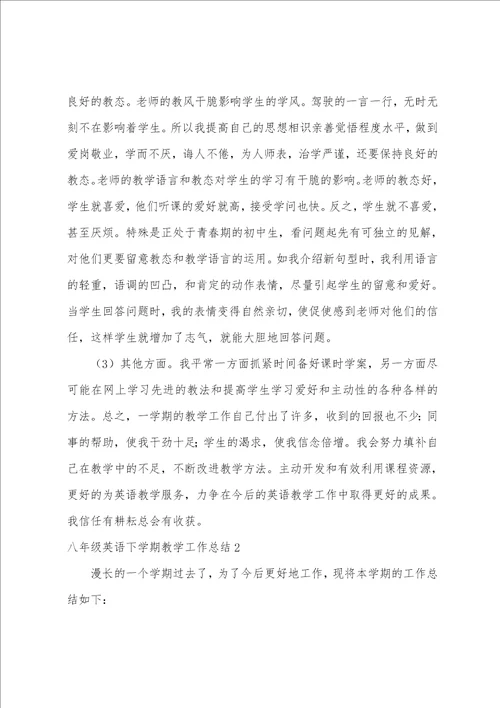 良好的教态。老师的教风干脆影响学生的学风。驾驶的一言一行，无时无刻不在影响着学生。所以我提高自己的思想相识亲善觉悟程度水平，做到爱岗敬业，学而不厌，诲人不倦，为人师表，治学严谨，还要保持良好的教态。老师的教学语言和教态对学生的学习有干脆的影响。老师的教态好，学生就喜爱，他们听课的爱好就高，接受学问也快。反之，学生就不喜爱，甚至厌烦。特殊是正处于青春期的初中生，看问题起先有可独立的见解，对他们更要留意教态和教学语言的运用。如我介绍新句型时，我利用语言的轻重，语调的凹凸，和肯定的动作表情，尽量引起学生的留意和爱好。当学生回答问题时，我的表情变得自然亲切，使促使感到老师对他们的信任，这样学生就增加了志气，就能大胆地回答问题。

（3）其他方面。我平常一方面抓紧时间备好课时学案，另一方面尽可能在网上学习先进的教法和提高学生学习爱好和主动性的各种各样的方法。总之，一学期的教学工作自己付出了许多，收到的回报也不少：同事的帮助，使我干劲十足；学生的渴求，使我信念倍增。我会努力填补自己在教学中的不足，不断改进教学方法。主动开发和有效利用课程资源，更好的为英语教学服务，力争在今后的英语教学工作中取得更好的成果。我信任有耕耘总会有收获。

八年级英语下学期教学工作总结2

漫长的一个学期过去了，为了今后更好地工作，现将本学期的工作总结如下：